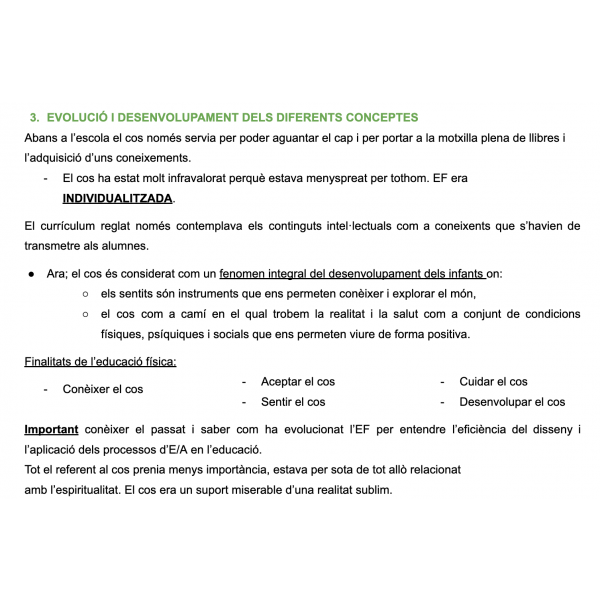 3. EVOLUCIÓ I DESENVOLUPAMENT DELS DIFERENTS CONCEPTES

Abans a l'escola el cos només servia per poder aguantar el cap i per portar a la motxilla plena de llibres i l'adquisició d'uns coneixements.

- El cos ha estat molt infravalorat perquè estava menyspreat per tothom. EF era INDIVIDUALITZADA.

El currículum reglat només contemplava els continguts intel·lectuals com a coneixents que s'havien de transmetre als alumnes.

● Ara; el cos és considerat com un fenomen integral del desenvolupament dels infants on:
 ○ els sentits són instruments que ens permeten conèixer i explorar el món,
 ○ el cos com a camí en el qual trobem la realitat i la salut com a conjunt de condicions físiques, psíquiques i socials que ens permeten viure de forma positiva.

Finalitats de l'educació física:

- Conèixer el cos

- Aceptar el cos
- Sentir el cos

- Cuidar el cos
- Desenvolupar el cos

Important conèixer el passat i saber com ha evolucionat l'EF per entendre l'eficiència del disseny i l'aplicació dels processos d'E/A en l'educació.
Tot el referent al cos prenia menys importància, estava per sota de tot allò relacionat amb l'espiritualitat. El cos era un suport miserable d'una realitat sublim.